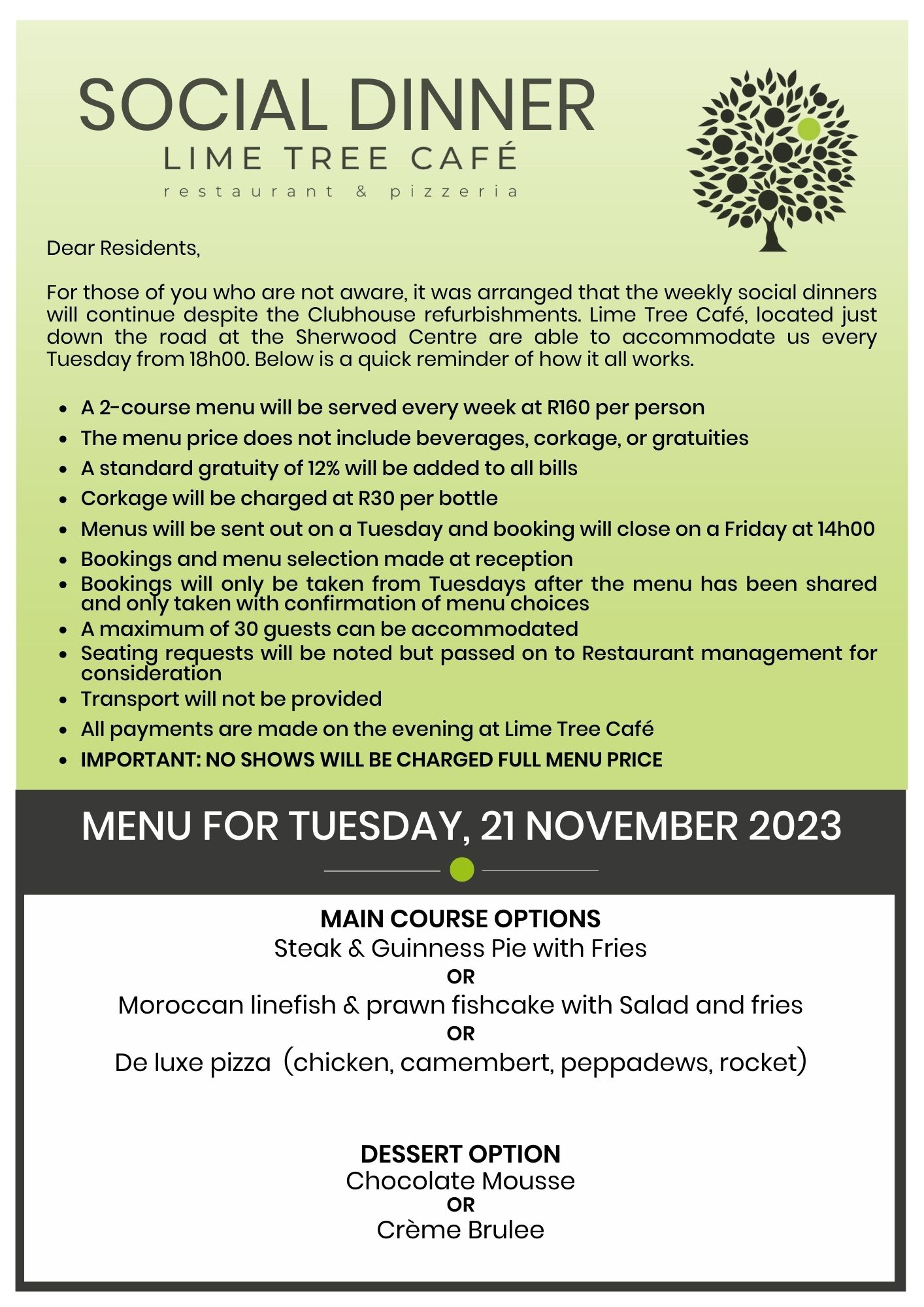 SOCIAL DINNER
LIME TREE CAFÉ
restaurant & pizzeria

Dear Residents,

For those of you who are not aware, it was arranged that the weekly social dinners will continue despite the Clubhouse refurbishments. Lime Tree Café, located just down the road at the Sherwood Centre are able to accommodate us every Tuesday from 18h00. Below is a quick reminder of how it all works.

- A 2-course menu will be served every week at R160 per person
- The menu price does not include beverages, corkage, or gratuities
- A standard gratuity of 12% will be added to all bills
- Corkage will be charged at R30 per bottle
- Menus will be sent out on a Tuesday and booking will close on a Friday at 14h00
- Bookings and menu selection made at reception
- Bookings will only be taken from Tuesdays after the menu has been shared and only taken with confirmation of menu choices
- A maximum of 30 guests can be accommodated
- Seating requests will be noted but passed on to Restaurant management for consideration
- Transport will not be provided
- All payments are made on the evening at Lime Tree Café
- IMPORTANT: NO SHOWS WILL BE CHARGED FULL MENU PRICE

MENU FOR TUESDAY, 21 NOVEMBER 2023

MAIN COURSE OPTIONS
Steak & Guinness Pie with Fries
OR
Moroccan linefish & prawn fishcake with Salad and fries
OR
De luxe pizza (chicken, camembert, peppadews, rocket)

DESSERT OPTION
Chocolate Mousse
OR
Crème Brulee